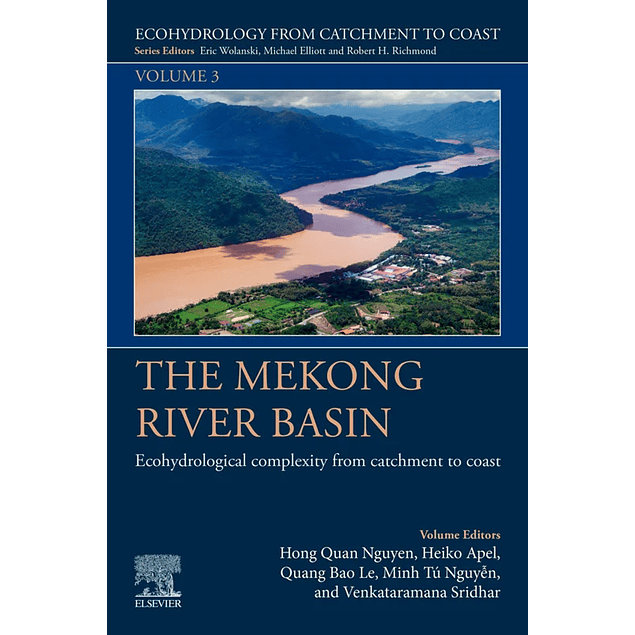 ECOHYDROLOGY FROM CATCHMENT TO COAST
Series Editors Eric Wolanski, Michael Elliott and Robert H. Richmond

VOLUME 3

THE MEKONG RIVER BASIN

Ecohydrological complexity from catchment to coast

Volume Editors
Hong Quan Nguyen, Heiko Apel, Quang Bao Le, Minh Tú Nguyễn, and Venkataramana Sridhar

ELSEVIER